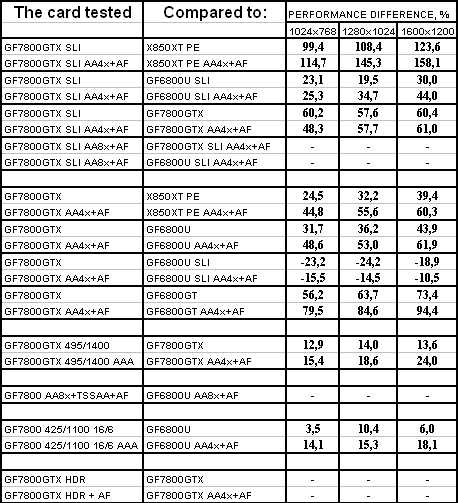 | The card tested | Compared to: | PERFORMANCE DIFFERENCE, % | | |
|---|---|---|---|---|
| | | 1024x768 | 1280x1024 | 1600x1200 |
| GF7800GTX SLI | X850XT PE | 99,4 | 108,4 | 123,6 |
| GF7800GTX SLI AA4x+AF | X850XT PE AA4x+AF | 114,7 | 145,3 | 158,1 |
| GF7800GTX SLI | GF6800U SLI | 23,1 | 19,5 | 30,0 |
| GF7800GTX SLI AA4x+AF | GF6800U SLI AA4x+AF | 25,3 | 34,7 | 44,0 |
| GF7800GTX SLI | GF7800GTX | 60,2 | 57,6 | 60,4 |
| GF7800GTX SLI AA4x+AF | GF7800GTX AA4x+AF | 48,3 | 57,7 | 61,0 |
| GF7800GTX SLI AA8x+AF | GF7800GTX SLI AA4x+AF | - | - | - |
| GF7800GTX SLI AA8x+AF | GF6800U SLI AA4x+AF | - | - | - |
| | | | | |
| GF7800GTX | X850XT PE | 24,5 | 32,2 | 39,4 |
| GF7800GTX AA4x+AF | X850XT PE AA4x+AF | 44,8 | 55,6 | 60,3 |
| GF7800GTX | GF6800U | 31,7 | 36,2 | 43,9 |
| GF7800GTX AA4x+AF | GF6800U AA4x+AF | 48,6 | 53,0 | 61,9 |
| GF7800GTX | GF6800U SLI | -23,2 | -24,2 | -18,9 |
| GF7800GTX AA4x+AF | GF6800U SLI AA4x+AF | -15,5 | -14,5 | -10,5 |
| GF7800GTX | GF6800GT | 56,2 | 63,7 | 73,4 |
| GF7800GTX AA4x+AF | GF6800GT AA4x+AF | 79,5 | 84,6 | 94,4 |
| | | | | |
| GF7800GTX 495/1400 | GF7800GTX | 12,9 | 14,0 | 13,6 |
| GF7800GTX 495/1400 AAA | GF7800GTX AA4x+AF | 15,4 | 18,6 | 24,0 |
| | | | | |
| GF7800 AA8x+TSSAA+AF | GF6800U AA8x+AF | - | - | - |
| | | | | |
| GF7800 425/1100 16/6 | GF6800U | 3,5 | 10,4 | 6,0 |
| GF7800 425/1100 16/6 AAA | GF6800U AA4x+AF | 14,1 | 15,3 | 18,1 |
| | | | | |
| GF7800GTX HDR | GF7800GTX | - | - | - |
| GF7800GTX HDR + AF | GF7800GTX AA4x+AF | - | - | - |